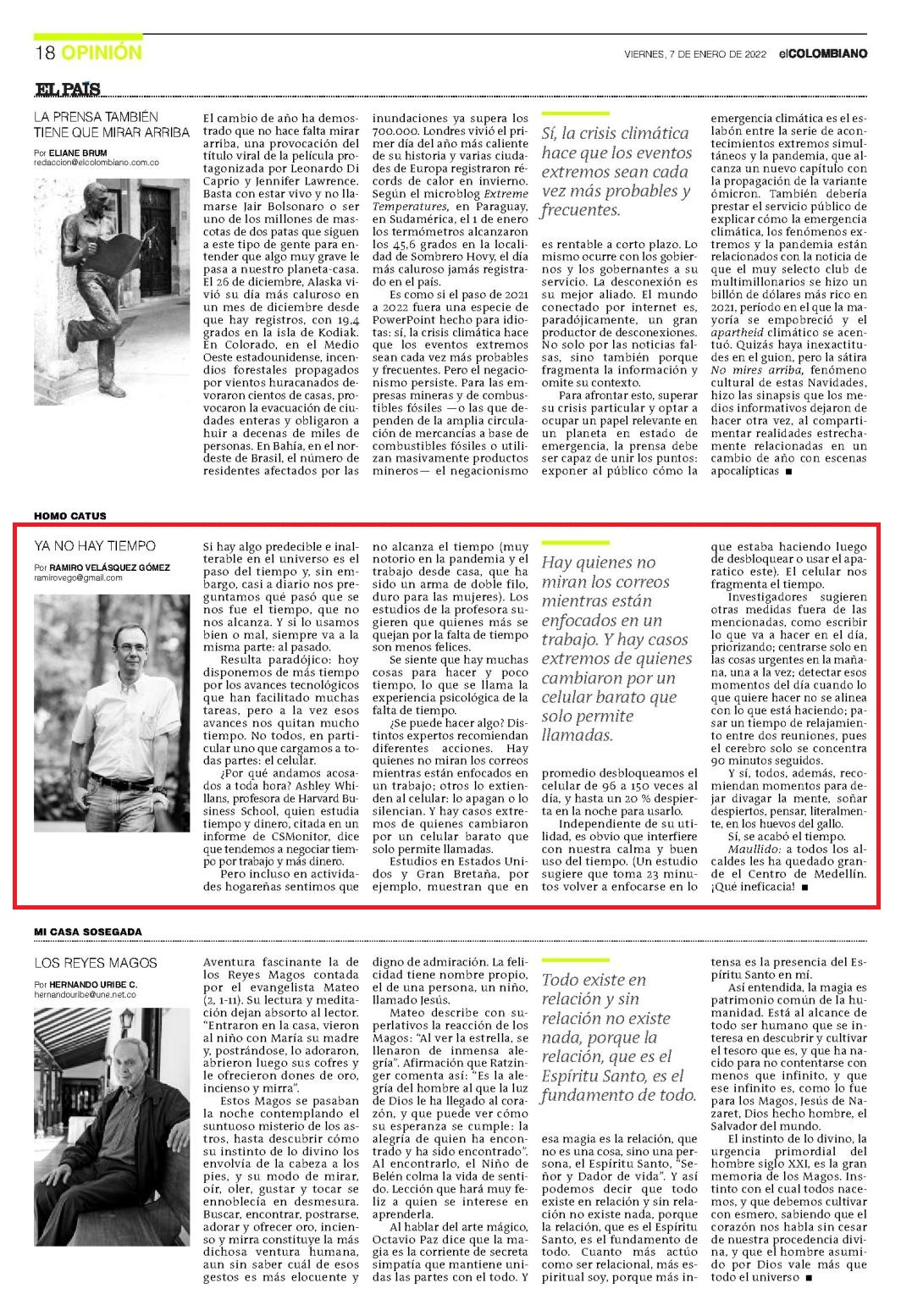 18 OPINIÓN

VIERNES, 7 DE ENERO DE 2022 elCOLOMBIANO

EL PAÍS

LA PRENSA TAMBIÉN TIENE QUE MIRAR ARRIBA

Por ELIANE BRUM
redaccion@elcolombiano.com.co

El cambio de año ha demostrado que no hace falta mirar arriba, una provocación del título viral de la película protagonizada por Leonardo Di Caprio y Jennifer Lawrence. Basta con estar vivo y no llamarse Jair Bolsonaro o ser uno de los millones de mascotas de dos patas que siguen a este tipo de gente para entender que algo muy grave le pasa a nuestro planeta-casa. El 26 de diciembre, Alaska vivió su día más caluroso en un mes de diciembre desde que hay registros, con 19,4 grados en la isla de Kodiak. En Colorado, en el Medio Oeste estadounidense, incendios forestales propagados por vientos huracanados devoraron cientos de casas, provocaron la evacuación de ciudades enteras y obligaron a huir a decenas de miles de personas. En Bahía, en el nordeste de Brasil, el número de residentes afectados por las inundaciones ya supera los 700.000. Londres vivió el primer día del año más caliente de su historia y varias ciudades de Europa registraron récords de calor en invierno. Según el microblog Extreme Temperatures, en Paraguay, en Sudamérica, el 1 de enero los termómetros alcanzaron los 45,6 grados en la localidad de Sombrero Hovy, el día más caluroso jamás registrado en el país.

Es como si el paso de 2021 a 2022 fuera una especie de PowerPoint hecho para idiotas: sí, la crisis climática hace que los eventos extremos sean cada vez más probables y frecuentes. Pero el negacionismo persiste. Para las empresas mineras y de combustibles fósiles —o las que dependen de la amplia circulación de mercancías a base de combustibles fósiles o utilizan masivamente productos mineros— el negacionismo

Sí, la crisis climática hace que los eventos extremos sean cada vez más probables y frecuentes.

es rentable a corto plazo. Lo mismo ocurre con los gobiernos y los gobernantes a su servicio. La desconexión es su mejor aliado. El mundo conectado por internet es, paradójicamente, un gran productor de desconexiones. No solo por las noticias falsas, sino también porque fragmenta la información y omite su contexto.

Para afrontar esto, superar su crisis particular y optar a ocupar un papel relevante en un planeta en estado de emergencia, la prensa debe ser capaz de unir los puntos: exponer al público cómo la emergencia climática es el eslabón entre la serie de acontecimientos extremos simultáneos y la pandemia, que alcanza un nuevo capítulo con la propagación de la variante ómicron. También debería prestar el servicio público de explicar cómo la emergencia climática, los fenómenos extremos y la pandemia están relacionados con la noticia de que el muy selecto club de multimillonarios se hizo un billón de dólares más rico en 2021, período en el que la mayoría se empobreció y el apartheid climático se acentuó. Quizás haya inexactitudes en el guion, pero la sátira No mires arriba, fenómeno cultural de estas Navidades, hizo las sinapsis que los medios informativos dejaron de hacer otra vez, al compartimentar realidades estrechamente relacionadas en un cambio de año con escenas apocalípticas ■

HOMO CATUS

YA NO HAY TIEMPO

Por RAMIRO VELÁSQUEZ GÓMEZ
ramirovego@gmail.com

Si hay algo predecible e inalterable en el universo es el paso del tiempo y, sin embargo, casi a diario nos preguntamos qué pasó que se nos fue el tiempo, que no nos alcanza. Y si lo usamos bien o mal, siempre va a la misma parte: al pasado.

Resulta paradójico: hoy disponemos de más tiempo por los avances tecnológicos que han facilitado muchas tareas, pero a la vez esos avances nos quitan mucho tiempo. No todos, en particular uno que cargamos a todas partes: el celular.

¿Por qué andamos acosados a toda hora? Ashley Whillans, profesora de Harvard Business School, quien estudia tiempo y dinero, citada en un informe de CSMonitor, dice que tendemos a negociar tiempo por trabajo y más dinero.

Pero incluso en actividades hogareñas sentimos que no alcanza el tiempo (muy notorio en la pandemia y el trabajo desde casa, que ha sido un arma de doble filo, duro para las mujeres). Los estudios de la profesora sugieren que quienes más se quejan por la falta de tiempo son menos felices.

Se siente que hay muchas cosas para hacer y poco tiempo, lo que se llama la experiencia psicológica de la falta de tiempo.

¿Se puede hacer algo? Distintos expertos recomiendan diferentes acciones. Hay quienes no miran los correos mientras están enfocados en un trabajo; otros lo extienden al celular: lo apagan o lo silencian. Y hay casos extremos de quienes cambiaron por un celular barato que solo permite llamadas.

Estudios en Estados Unidos y Gran Bretaña, por ejemplo, muestran que en

Hay quienes no miran los correos mientras están enfocados en un trabajo. Y hay casos extremos de quienes cambiaron por un celular barato que solo permite llamadas.

promedio desbloqueamos el celular de 96 a 150 veces al día, y hasta un 20 % despierta en la noche para usarlo.

Independiente de su utilidad, es obvio que interfiere con nuestra calma y buen uso del tiempo. (Un estudio sugiere que toma 23 minutos volver a enfocarse en lo que estaba haciendo luego de desbloquear o usar el aparatico este). El celular nos fragmenta el tiempo.

Investigadores sugieren otras medidas fuera de las mencionadas, como escribir lo que va a hacer en el día, priorizando; centrarse solo en las cosas urgentes en la mañana, una a la vez; detectar esos momentos del día cuando lo que quiere hacer no se alinea con lo que está haciendo; pasar un tiempo de relajamiento entre dos reuniones, pues el cerebro solo se concentra 90 minutos seguidos.

Y sí, todos, además, recomiendan momentos para dejar divagar la mente, soñar despiertos, pensar, literalmente, en los huevos del gallo.

Sí, se acabó el tiempo.

Maullido: a todos los alcaldes les ha quedado grande el Centro de Medellín. ¡Qué ineficacia! ■

MI CASA SOSEGADA

LOS REYES MAGOS

Por HERNANDO URIBE C.
hernandouribe@une.net.co

Aventura fascinante la de los Reyes Magos contada por el evangelista Mateo (2, 1-11). Su lectura y meditación dejan absorto al lector. "Entraron en la casa, vieron al niño con María su madre y, postrándose, lo adoraron, abrieron luego sus cofres y le ofrecieron dones de oro, incienso y mirra".

Estos Magos se pasaban la noche contemplando el suntuoso misterio de los astros, hasta descubrir cómo su instinto de lo divino los envolvía de la cabeza a los pies, y su modo de mirar, oír, oler, gustar y tocar se ennoblecía en desmesura. Buscar, encontrar, postrarse, adorar y ofrecer oro, incienso y mirra constituye la más dichosa ventura humana, aun sin saber cuál de esos gestos es más elocuente y digno de admiración. La felicidad tiene nombre propio, el de una persona, un niño, llamado Jesús.

Mateo describe con superlativos la reacción de los Magos: "Al ver la estrella, se llenaron de inmensa alegría". Afirmación que Ratzinger comenta así: "Es la alegría del hombre al que la luz de Dios le ha llegado al corazón, y que puede ver cómo su esperanza se cumple: la alegría de quien ha encontrado y ha sido encontrado". Al encontrarlo, el Niño de Belén colma la vida de sentido. Lección que hará muy feliz a quien se interese en aprenderla.

Al hablar del arte mágico, Octavio Paz dice que la magia es la corriente de secreta simpatía que mantiene unidas las partes con el todo. Y

Todo existe en relación y sin relación no existe nada, porque la relación, que es el Espíritu Santo, es el fundamento de todo.

esa magia es la relación, que no es una cosa, sino una persona, el Espíritu Santo, "Señor y Dador de vida". Y así podemos decir que todo existe en relación y sin relación no existe nada, porque la relación, que es el Espíritu Santo, es el fundamento de todo. Cuanto más actúo como ser relacional, más espiritual soy, porque más intensa es la presencia del Espíritu Santo en mí.

Así entendida, la magia es patrimonio común de la humanidad. Está al alcance de todo ser humano que se interesa en descubrir y cultivar el tesoro que es, y que ha nacido para no contentarse con menos que infinito, y que ese infinito es, como lo fue para los Magos, Jesús de Nazaret, Dios hecho hombre, el Salvador del mundo.

El instinto de lo divino, la urgencia primordial del hombre siglo XXI, es la gran memoria de los Magos. Instinto con el cual todos nacemos, y que debemos cultivar con esmero, sabiendo que el corazón nos habla sin cesar de nuestra procedencia divina, y que el hombre asumido por Dios vale más que todo el universo ■